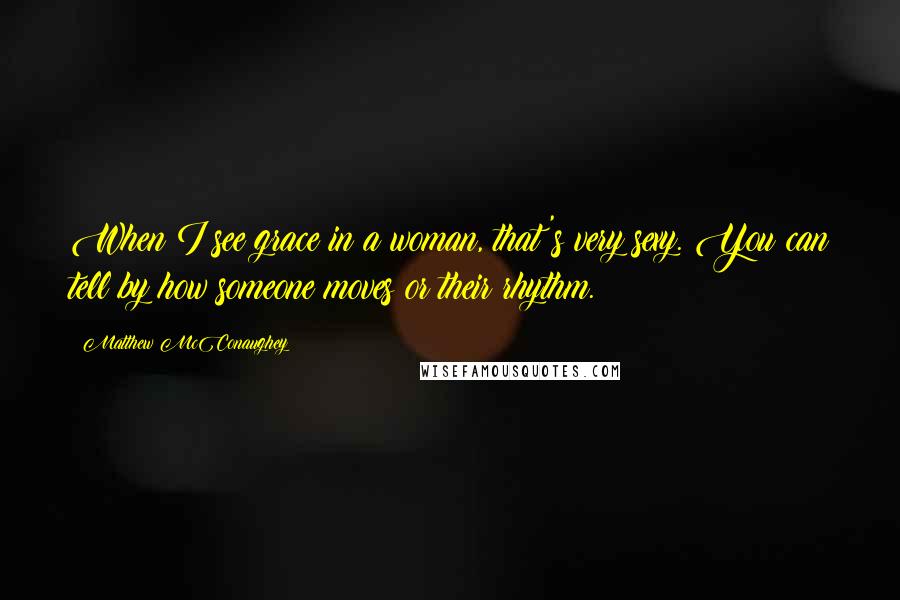 When I see grace in a woman, that's very sexy. You can tell by how someone moves or their rhythm.

Matthew McConaughey

WISEFAMOUSQUOTES.COM